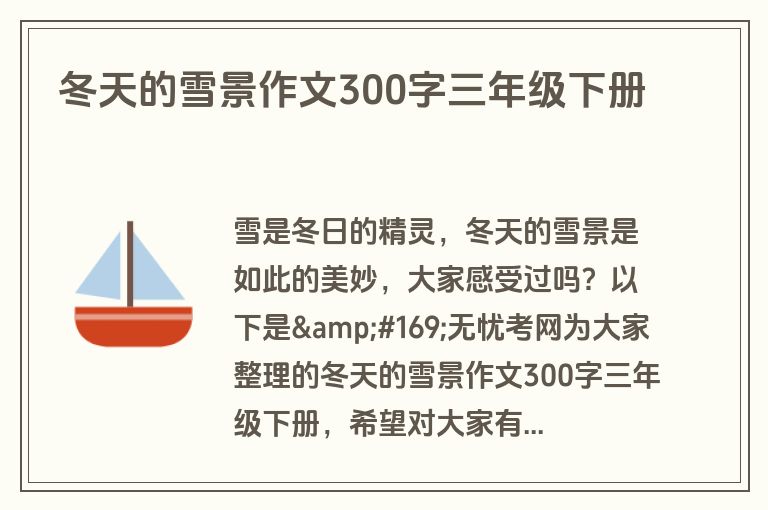 冬天的雪景作文300字三年级下册

雪是冬日的精灵，冬天的雪景是如此的美妙，大家感受过吗？以下是&amp;#169;无忧考网为大家整理的冬天的雪景作文300字三年级下册，希望对大家有...